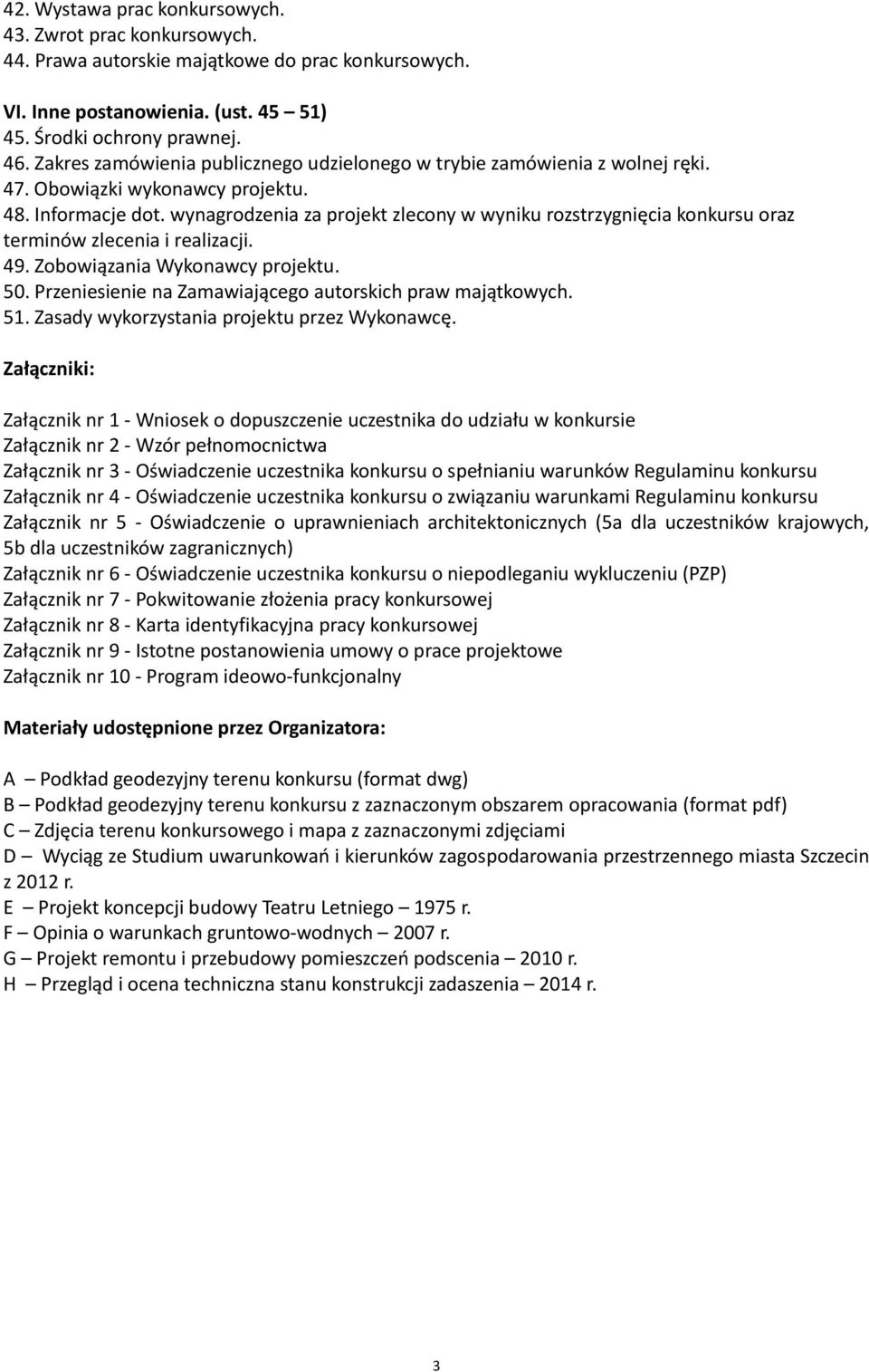 42. Wystawa prac konkursowych.
43. Zwrot prac konkursowych.
44. Prawa autorskie majątkowe do prac konkursowych.

VI. Inne postanowienia. (ust. 45 – 51)
45. Środki ochrony prawnej.
46. Zakres zamówienia publicznego udzielonego w trybie zamówienia z wolnej ręki.
47. Obowiązki wykonawcy projektu.
48. Informacje dot. wynagrodzenia za projekt zlecony w wyniku rozstrzygnięcia konkursu oraz terminów zlecenia i realizacji.
49. Zobowiązania Wykonawcy projektu.
50. Przeniesienie na Zamawiającego autorskich praw majątkowych.
51. Zasady wykorzystania projektu przez Wykonawcę.

Załączniki:

Załącznik nr 1 - Wniosek o dopuszczenie uczestnika do udziału w konkursie
Załącznik nr 2 - Wzór pełnomocnictwa
Załącznik nr 3 - Oświadczenie uczestnika konkursu o spełnianiu warunków Regulaminu konkursu
Załącznik nr 4 - Oświadczenie uczestnika konkursu o związaniu warunkami Regulaminu konkursu
Załącznik nr 5 - Oświadczenie o uprawnieniach architektonicznych (5a dla uczestników krajowych, 5b dla uczestników zagranicznych)
Załącznik nr 6 - Oświadczenie uczestnika konkursu o niepodleganiu wykluczeniu (PZP)
Załącznik nr 7 - Pokwitowanie złożenia pracy konkursowej
Załącznik nr 8 - Karta identyfikacyjna pracy konkursowej
Załącznik nr 9 - Istotne postanowienia umowy o prace projektowe
Załącznik nr 10 - Program ideowo-funkcjonalny

Materiały udostępnione przez Organizatora:

A – Podkład geodezyjny terenu konkursu (format dwg)
B – Podkład geodezyjny terenu konkursu z zaznaczonym obszarem opracowania (format pdf)
C – Zdjęcia terenu konkursowego i mapa z zaznaczonymi zdjęciami
D – Wyciąg ze Studium uwarunkowań i kierunków zagospodarowania przestrzennego miasta Szczecin z 2012 r.
E – Projekt koncepcji budowy Teatru Letniego – 1975 r.
F – Opinia o warunkach gruntowo-wodnych – 2007 r.
G – Projekt remontu i przebudowy pomieszczeń podscenia – 2010 r.
H – Przegląd i ocena techniczna stanu konstrukcji zadaszenia – 2014 r.

3